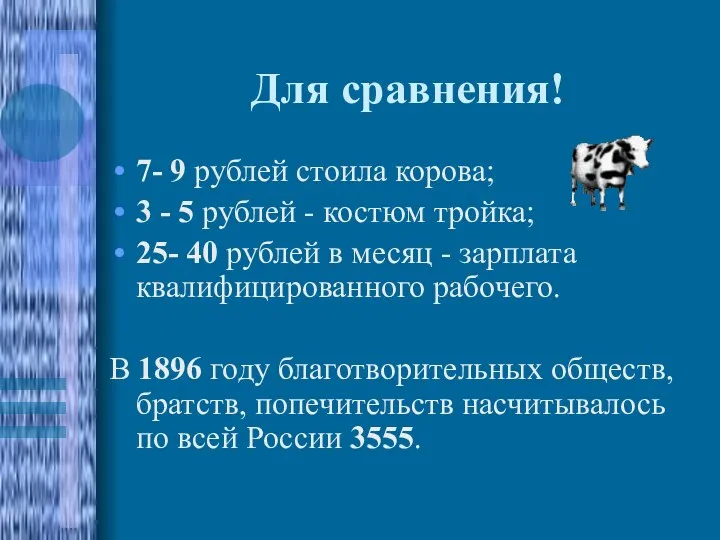 Для сравнения!

• 7- 9 рублей стоила корова;
• 3 - 5 рублей - костюм тройка;
• 25- 40 рублей в месяц - зарплата квалифицированного рабочего.

В 1896 году благотворительных обществ, братств, попечительств насчитывалось по всей России 3555.